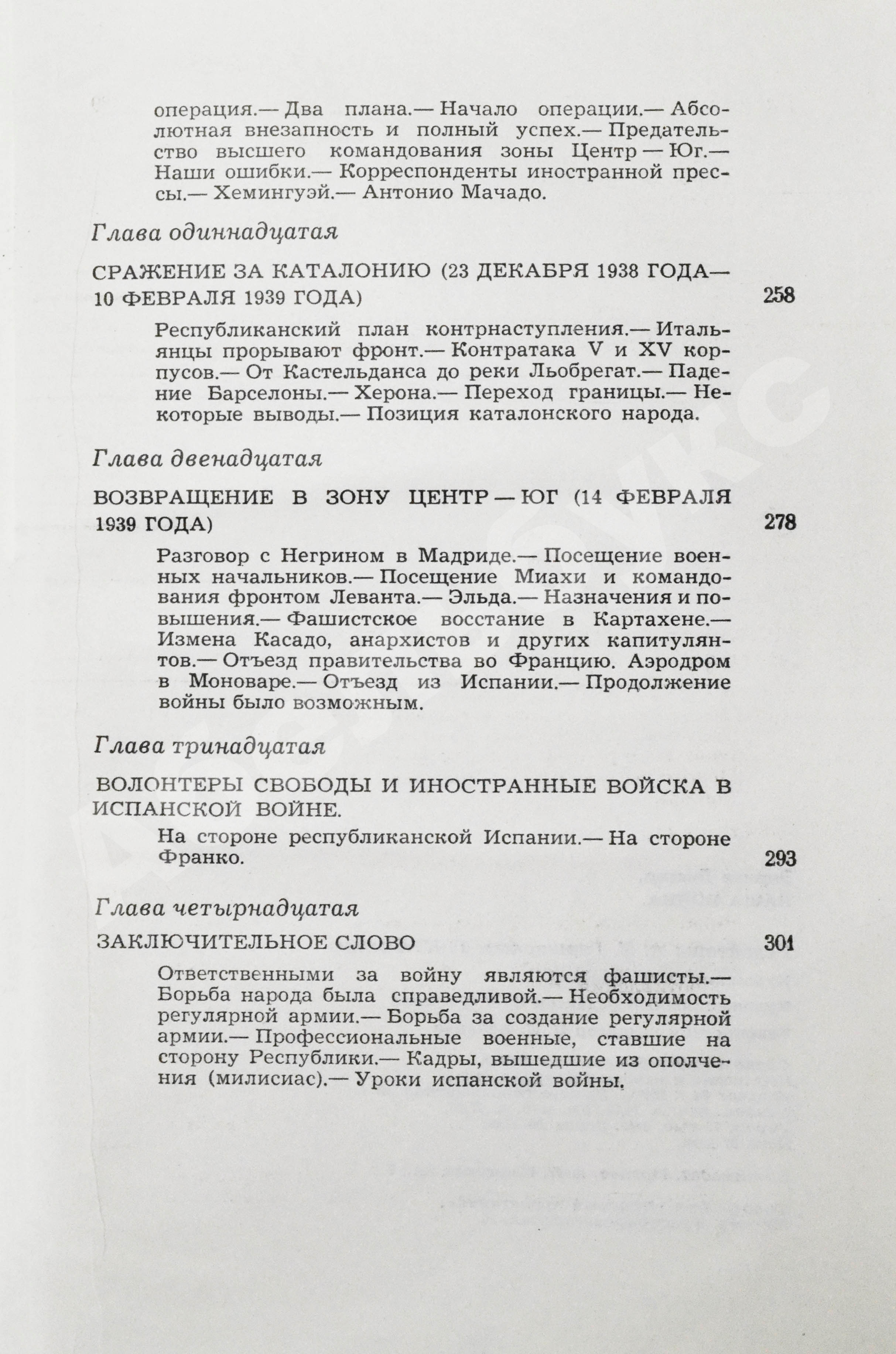 операция.— Два плана.— Начало операции.— Абсолютная внезапность и полный успех.— Предательство высшего командования зоны Центр — Юг.— Наши ошибки.— Корреспонденты иностранной прессы.— Хемингуэй.— Антонио Мачадо.

Глава одиннадцатая

СРАЖЕНИЕ ЗА КАТАЛОНИЮ (23 ДЕКАБРЯ 1938 ГОДА— 10 ФЕВРАЛЯ 1939 ГОДА) 258

Республиканский план контрнаступления.— Итальянцы прорывают фронт.— Контратака V и XV корпусов.— От Кастельданса до реки Льобрегат.— Падение Барселоны.— Херона.— Переход границы.— Некоторые выводы.— Позиция каталонского народа.

Глава двенадцатая

ВОЗВРАЩЕНИЕ В ЗОНУ ЦЕНТР — ЮГ (14 ФЕВРАЛЯ 1939 ГОДА) 278

Разговор с Негрином в Мадриде.— Посещение военных начальников.— Посещение Миахи и командования фронтом Леванта.— Эльда.— Назначения и повышения.— Фашистское восстание в Картахене.— Измена Касадо, анархистов и других капитулянтов.— Отъезд правительства во Францию. Аэродром в Моноваре.— Отъезд из Испании.— Продолжение войны было возможным.

Глава тринадцатая

ВОЛОНТЕРЫ СВОБОДЫ И ИНОСТРАННЫЕ ВОЙСКА В ИСПАНСКОЙ ВОЙНЕ.

На стороне республиканской Испании.— На стороне Франко. 293

Глава четырнадцатая

ЗАКЛЮЧИТЕЛЬНОЕ СЛОВО 301

Ответственными за войну являются фашисты.— Борьба народа была справедливой.— Необходимость регулярной армии.— Борьба за создание регулярной армии.— Профессиональные военные, ставшие на сторону Республики.— Кадры, вышедшие из ополчения (милисиас).— Уроки испанской войны.